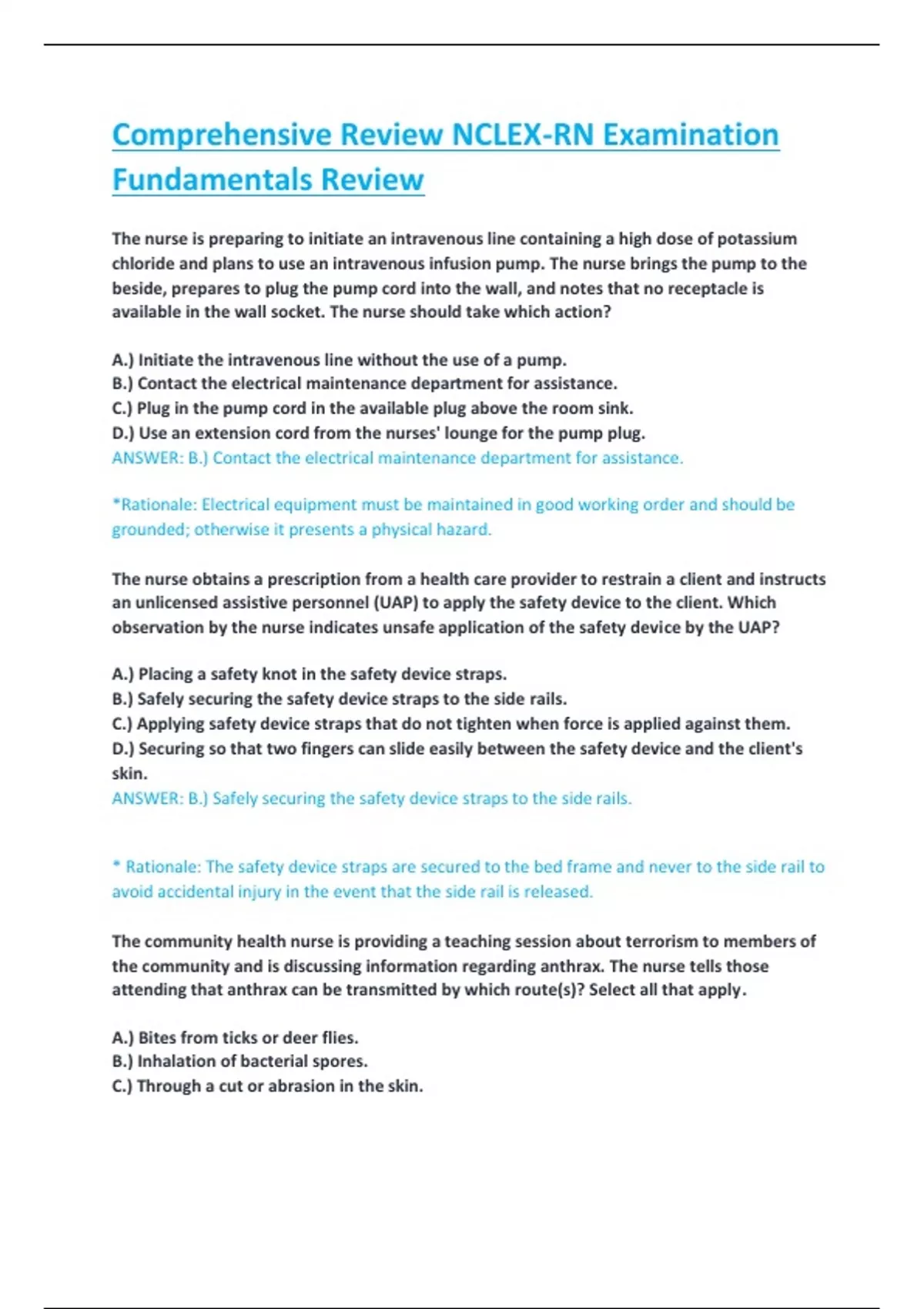 Comprehensive Review NCLEX-RN Examination Fundamentals Review

The nurse is preparing to initiate an intravenous line containing a high dose of potassium chloride and plans to use an intravenous infusion pump. The nurse brings the pump to the beside, prepares to plug the pump cord into the wall, and notes that no receptacle is available in the wall socket. The nurse should take which action?

A.) Initiate the intravenous line without the use of a pump.
B.) Contact the electrical maintenance department for assistance.
C.) Plug in the pump cord in the available plug above the room sink.
D.) Use an extension cord from the nurses' lounge for the pump plug.
ANSWER: B.) Contact the electrical maintenance department for assistance.

*Rationale: Electrical equipment must be maintained in good working order and should be grounded; otherwise it presents a physical hazard.

The nurse obtains a prescription from a health care provider to restrain a client and instructs an unlicensed assistive personnel (UAP) to apply the safety device to the client. Which observation by the nurse indicates unsafe application of the safety device by the UAP?

A.) Placing a safety knot in the safety device straps.
B.) Safely securing the safety device straps to the side rails.
C.) Applying safety device straps that do not tighten when force is applied against them.
D.) Securing so that two fingers can slide easily between the safety device and the client's skin.
ANSWER: B.) Safely securing the safety device straps to the side rails.

* Rationale: The safety device straps are secured to the bed frame and never to the side rail to avoid accidental injury in the event that the side rail is released.

The community health nurse is providing a teaching session about terrorism to members of the community and is discussing information regarding anthrax. The nurse tells those attending that anthrax can be transmitted by which route(s)? Select all that apply.

A.) Bites from ticks or deer flies.
B.) Inhalation of bacterial spores.
C.) Through a cut or abrasion in the skin.